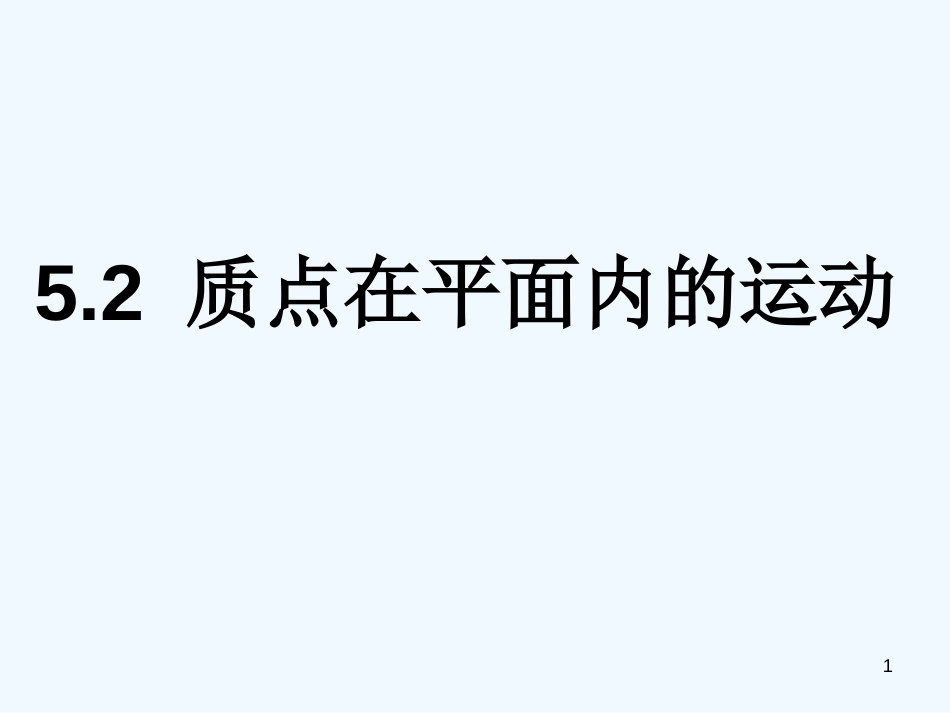 5.2 质点在平面内的运动

1